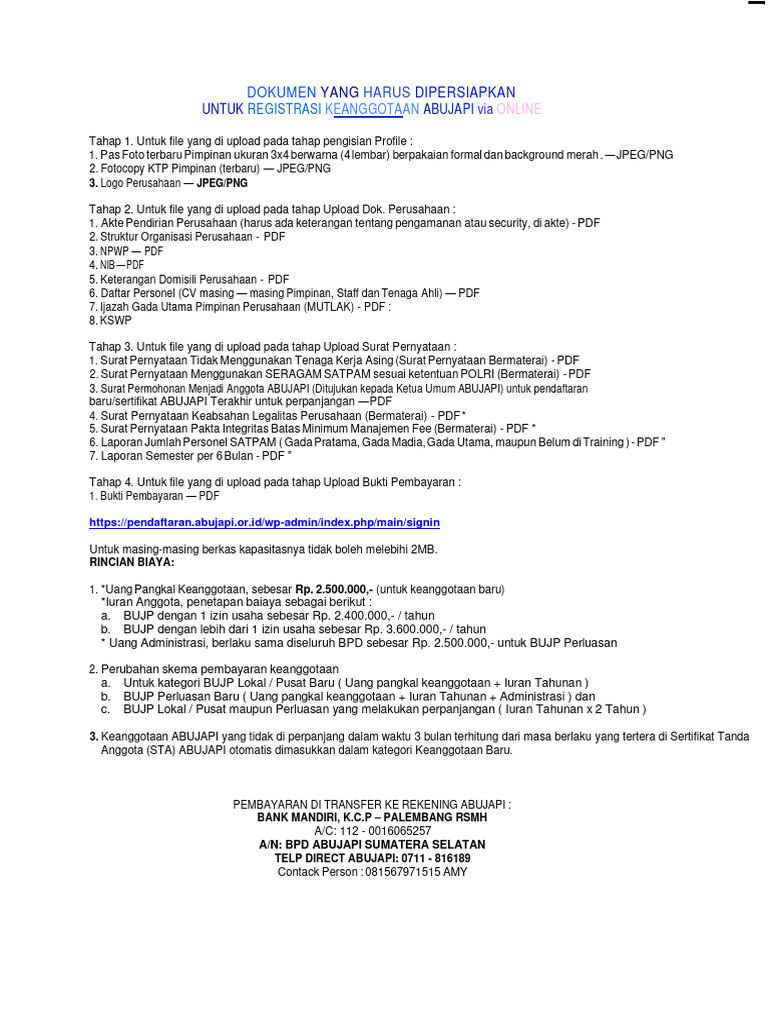 DOKUMEN YANG HARUS DIPERSIAPKAN
UNTUK REGISTRASI KEANGGOTAAN ABUJAPI via ONLINE

Tahap 1. Untuk file yang di upload pada tahap pengisian Profile :
1. Pas Foto terbaru Pimpinan ukuran 3x4 berwarna (4 lembar) berpakaian formal dan background merah . — JPEG/PNG
2. Fotocopy KTP Pimpinan (terbaru) — JPEG/PNG
3. Logo Perusahaan — JPEG/PNG

Tahap 2. Untuk file yang di upload pada tahap Upload Dok. Perusahaan :
1. Akte Pendirian Perusahaan (harus ada keterangan tentang pengamanan atau security, di akte) - PDF
2. Struktur Organisasi Perusahaan - PDF
3. NPWP — PDF
4. NIB — PDF
5. Keterangan Domisili Perusahaan - PDF
6. Daftar Personel (CV masing — masing Pimpinan, Staff dan Tenaga Ahli) — PDF
7. Ijazah Gada Utama Pimpinan Perusahaan (MUTLAK) - PDF :
8. KSWP

Tahap 3. Untuk file yang di upload pada tahap Upload Surat Pernyataan :
1. Surat Pernyataan Tidak Menggunakan Tenaga Kerja Asing (Surat Pernyataan Bermaterai) - PDF
2. Surat Pernyataan Menggunakan SERAGAM SATPAM sesuai ketentuan POLRI (Bermaterai) - PDF
3. Surat Permohonan Menjadi Anggota ABUJAPI (Ditujukan kepada Ketua Umum ABUJAPI) untuk pendaftaran baru/sertifikat ABUJAPI Terakhir untuk perpanjangan —PDF
4. Surat Pernyataan Keabsahan Legalitas Perusahaan (Bermaterai) - PDF *
5. Surat Pernyataan Pakta Integritas Batas Minimum Manajemen Fee (Bermaterai) - PDF *
6. Laporan Jumlah Personel SATPAM ( Gada Pratama, Gada Madia, Gada Utama, maupun Belum di Training ) - PDF "
7. Laporan Semester per 6 Bulan - PDF "

Tahap 4. Untuk file yang di upload pada tahap Upload Bukti Pembayaran :
1. Bukti Pembayaran — PDF

https://pendaftaran.abujapi.or.id/wp-admin/index.php/main/signin

Untuk masing-masing berkas kapasitasnya tidak boleh melebihi 2MB.
RINCIAN BIAYA:

1. *Uang Pangkal Keanggotaan, sebesar Rp. 2.500.000,- (untuk keanggotaan baru)
*Iuran Anggota, penetapan baiaya sebagai berikut :
a. BUJP dengan 1 izin usaha sebesar Rp. 2.400.000,- / tahun
b. BUJP dengan lebih dari 1 izin usaha sebesar Rp. 3.600.000,- / tahun
* Uang Administrasi, berlaku sama diseluruh BPD sebesar Rp. 2.500.000,- untuk BUJP Perluasan

2. Perubahan skema pembayaran keanggotaan
a. Untuk kategori BUJP Lokal / Pusat Baru ( Uang pangkal keanggotaan + Iuran Tahunan )
b. BUJP Perluasan Baru ( Uang pangkal keanggotaan + Iuran Tahunan + Administrasi ) dan
c. BUJP Lokal / Pusat maupun Perluasan yang melakukan perpanjangan ( Iuran Tahunan x 2 Tahun )

3. Keanggotaan ABUJAPI yang tidak di perpanjang dalam waktu 3 bulan terhitung dari masa berlaku yang tertera di Sertifikat Tanda Anggota (STA) ABUJAPI otomatis dimasukkan dalam kategori Keanggotaan Baru.

PEMBAYARAN DI TRANSFER KE REKENING ABUJAPI :
BANK MANDIRI, K.C.P – PALEMBANG RSMH
A/C: 112 - 0016065257
A/N: BPD ABUJAPI SUMATERA SELATAN
TELP DIRECT ABUJAPI: 0711 - 816189
Contack Person : 081567971515 AMY